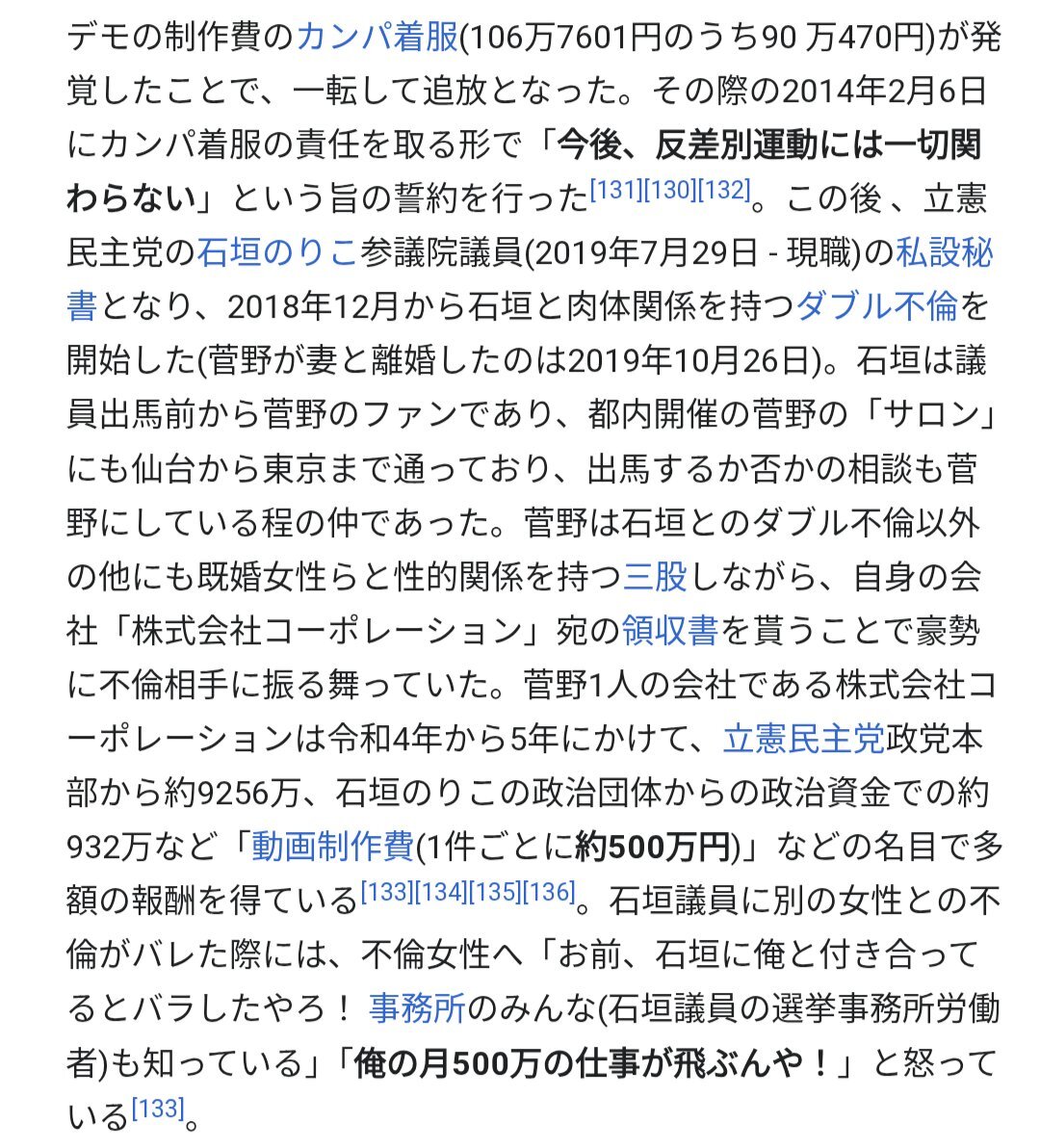 デモの制作費のカンパ着服(106万7601円のうち90 万470円)が発覚したことで、一転して追放となった。その際の2014年2月6日にカンパ着服の責任を取る形で「今後、反差別運動には一切関わらない」という旨の誓約を行った[131][130][132]。この後、立憲民主党の石垣のりこ参議院議員(2019年7月29日 - 現職)の私設秘書となり、2018年12月から石垣と肉体関係を持つダブル不倫を開始した(菅野が妻と離婚したのは2019年10月26日)。石垣は議員出馬前から菅野のファンであり、都内開催の菅野の「サロン」にも仙台から東京まで通っており、出馬するか否かの相談も菅野にしている程の仲であった。菅野は石垣とのダブル不倫以外の他にも既婚女性らと性的関係を持つ三股しながら、自身の会社「株式会社コーポレーション」宛の領収書を貰うことで豪勢に不倫相手に振る舞っていた。菅野1人の会社である株式会社コーポレーションは令和4年から5年にかけて、立憲民主党政党本部から約9256万、石垣のりこの政治団体からの政治資金での約932万など「動画制作費(1件ごとに約500万円)」などの名目で多額の報酬を得ている[133][134][135][136]。石垣議員に別の女性との不倫がバレた際には、不倫女性へ「お前、石垣に俺と付き合ってるとバラしたやろ！ 事務所のみんな(石垣議員の選挙事務所労働者)も知っている」「俺の月500万の仕事が飛ぶんや！」と怒っている[133]。